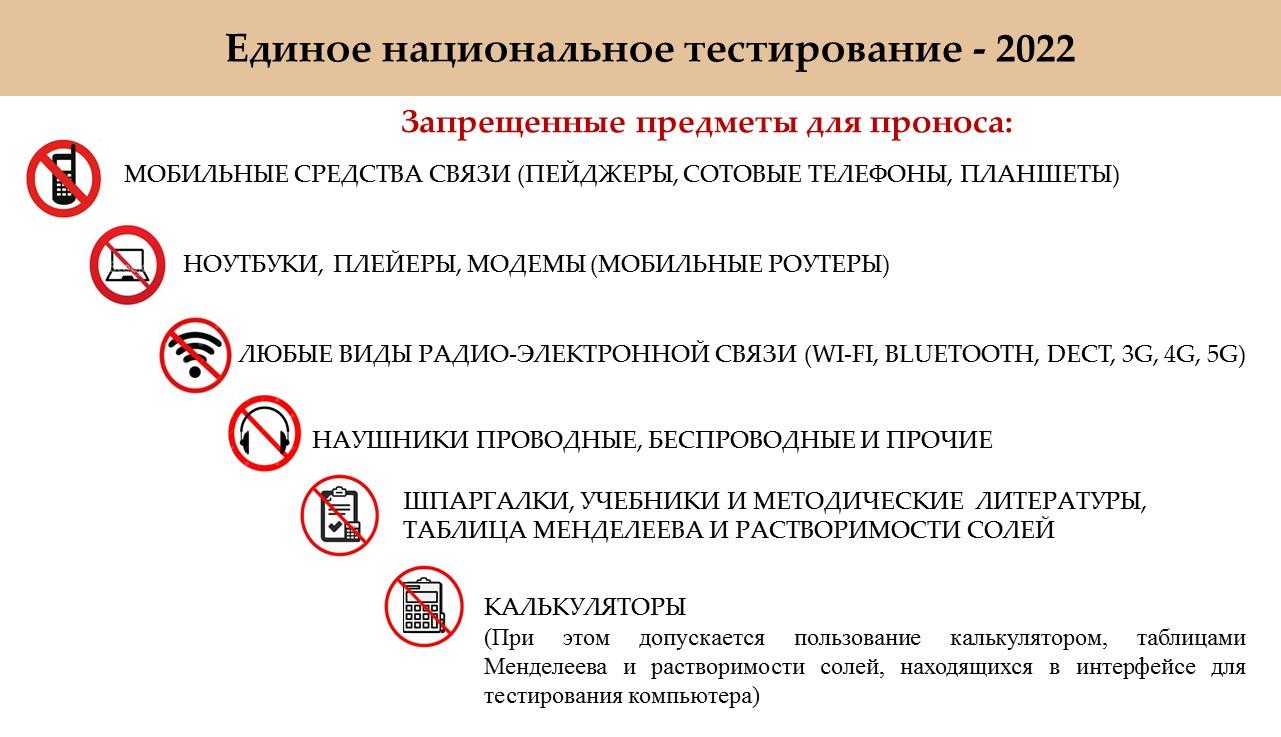 Единое национальное тестирование - 2022

Запрещенные предметы для проноса:

МОБИЛЬНЫЕ СРЕДСТВА СВЯЗИ (ПЕЙДЖЕРЫ, СОТОВЫЕ ТЕЛЕФОНЫ, ПЛАНШЕТЫ)

НОУТБУКИ, ПЛЕЙЕРЫ, МОДЕМЫ (МОБИЛЬНЫЕ РОУТЕРЫ)

ЛЮБЫЕ ВИДЫ РАДИО-ЭЛЕКТРОННОЙ СВЯЗИ (WI-FI, BLUETOOTH, DECT, 3G, 4G, 5G)

НАУШНИКИ ПРОВОДНЫЕ, БЕСПРОВОДНЫЕ И ПРОЧИЕ

ШПАРГАЛКИ, УЧЕБНИКИ И МЕТОДИЧЕСКИЕ ЛИТЕРАТУРЫ, ТАБЛИЦА МЕНДЕЛЕЕВА И РАСТВОРИМОСТИ СОЛЕЙ

КАЛЬКУЛЯТОРЫ
(При этом допускается пользование калькулятором, таблицами Менделеева и растворимости солей, находящихся в интерфейсе для тестирования компьютера)